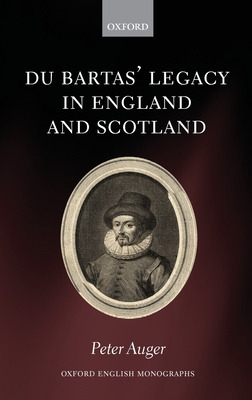 OXFORD

DU BARTAS' LEGACY IN ENGLAND AND SCOTLAND

Peter Auger

OXFORD ENGLISH MONOGRAPHS